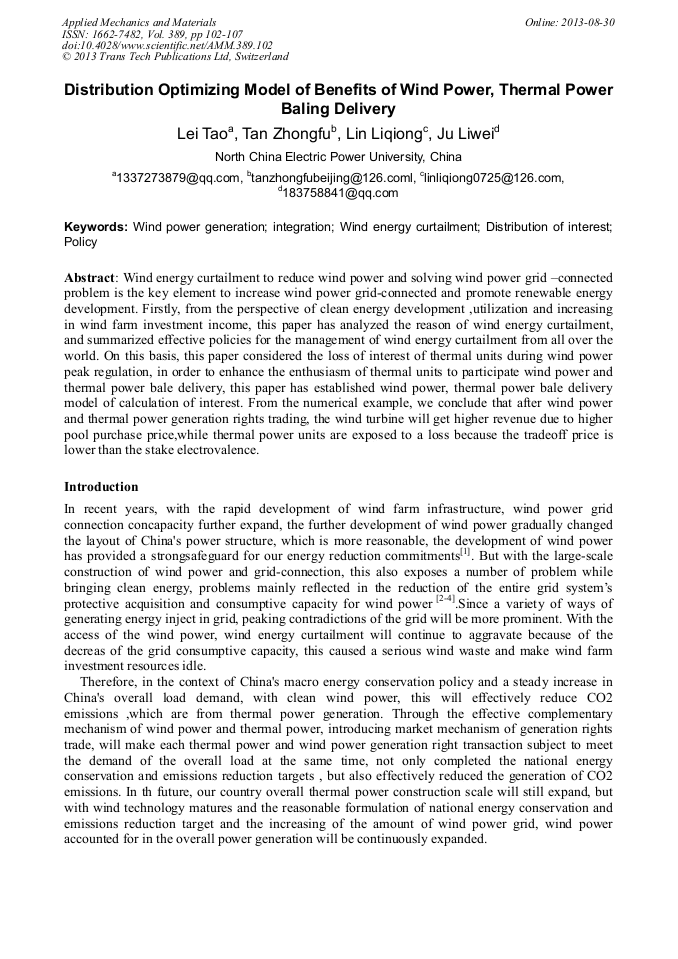 Applied Mechanics and Materials
ISSN: 1662-7482, Vol. 389, pp 102-107
doi:10.4028/www.scientific.net/AMM.389.102
© 2013 Trans Tech Publications Ltd, Switzerland

Online: 2013-08-30

Distribution Optimizing Model of Benefits of Wind Power, Thermal Power Baling Delivery

Lei Tao$^a$, Tan Zhongfu$^b$, Lin Liqiong$^c$, Ju Liwei$^d$

North China Electric Power University, China

$^a$1337273879@qq.com, $^b$tanzhongfubeijing@126.coml, $^c$linliqiong0725@126.com, $^d$183758841@qq.com

Keywords: Wind power generation; integration; Wind energy curtailment; Distribution of interest; Policy

Abstract: Wind energy curtailment to reduce wind power and solving wind power grid –connected problem is the key element to increase wind power grid-connected and promote renewable energy development. Firstly, from the perspective of clean energy development ,utilization and increasing in wind farm investment income, this paper has analyzed the reason of wind energy curtailment, and summarized effective policies for the management of wind energy curtailment from all over the world. On this basis, this paper considered the loss of interest of thermal units during wind power peak regulation, in order to enhance the enthusiasm of thermal units to participate wind power and thermal power bale delivery, this paper has established wind power, thermal power bale delivery model of calculation of interest. From the numerical example, we conclude that after wind power and thermal power generation rights trading, the wind turbine will get higher revenue due to higher pool purchase price,while thermal power units are exposed to a loss because the tradeoff price is lower than the stake electrovalence.

Introduction

In recent years, with the rapid development of wind farm infrastructure, wind power grid connection concapacity further expand, the further development of wind power gradually changed the layout of China's power structure, which is more reasonable, the development of wind power has provided a strongsafeguard for our energy reduction commitments$^{[1]}$. But with the large-scale construction of wind power and grid-connection, this also exposes a number of problem while bringing clean energy, problems mainly reflected in the reduction of the entire grid system's protective acquisition and consumptive capacity for wind power $^{[2-4]}$.Since a variety of ways of generating energy inject in grid, peaking contradictions of the grid will be more prominent. With the access of the wind power, wind energy curtailment will continue to aggravate because of the decreas of the grid consumptive capacity, this caused a serious wind waste and make wind farm investment resources idle.

Therefore, in the context of China's macro energy conservation policy and a steady increase in China's overall load demand, with clean wind power, this will effectively reduce CO2 emissions ,which are from thermal power generation. Through the effective complementary mechanism of wind power and thermal power, introducing market mechanism of generation rights trade, will make each thermal power and wind power generation right transaction subject to meet the demand of the overall load at the same time, not only completed the national energy conservation and emissions reduction targets , but also effectively reduced the generation of CO2 emissions. In th future, our country overall thermal power construction scale will still expand, but with wind technology matures and the reasonable formulation of national energy conservation and emissions reduction target and the increasing of the amount of wind power grid, wind power accounted for in the overall power generation will be continuously expanded.